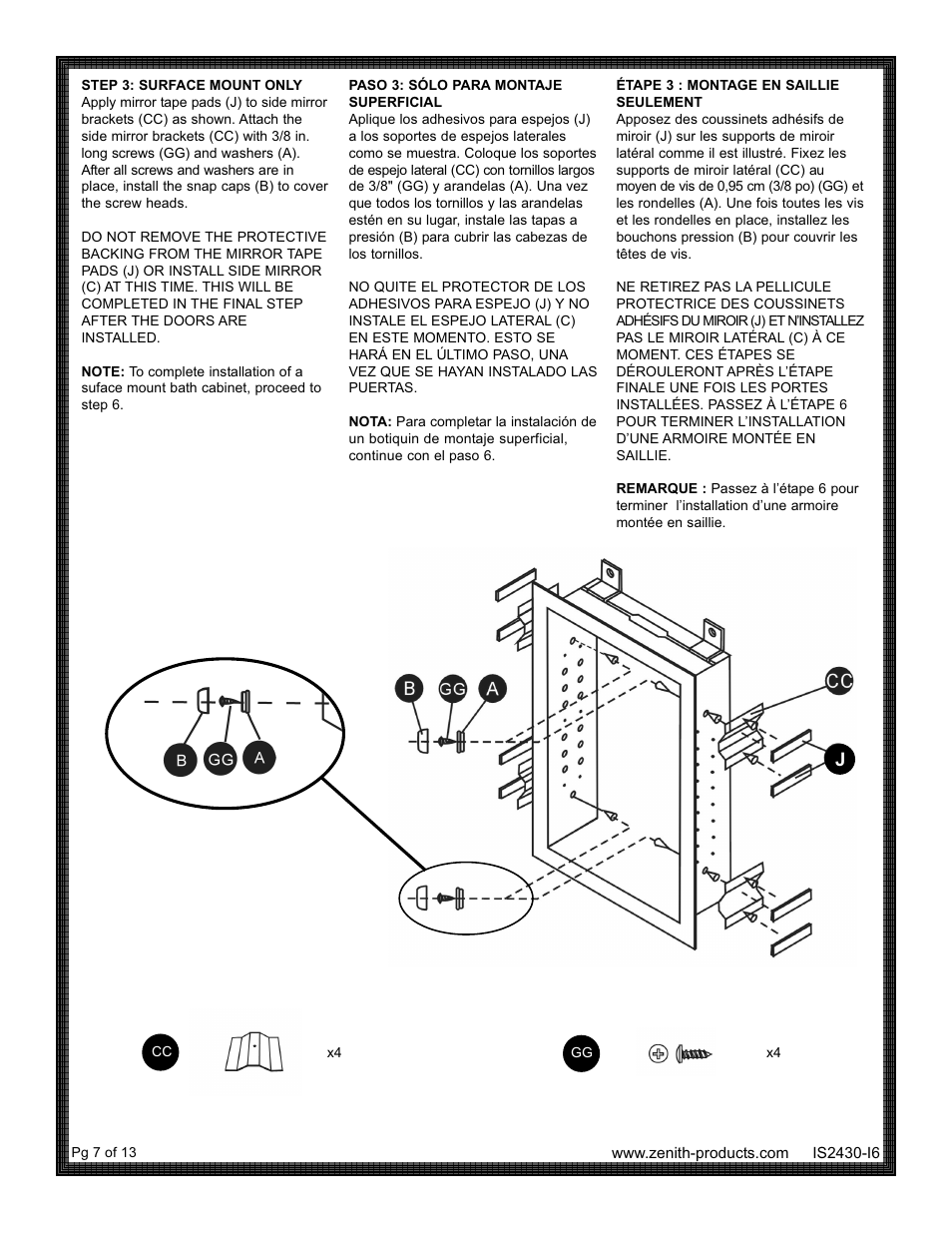 STEP 3: SURFACE MOUNT ONLY
Apply mirror tape pads (J) to side mirror brackets (CC) as shown. Attach the side mirror brackets (CC) with 3/8 in. long screws (GG) and washers (A). After all screws and washers are in place, install the snap caps (B) to cover the screw heads.

DO NOT REMOVE THE PROTECTIVE BACKING FROM THE MIRROR TAPE PADS (J) OR INSTALL SIDE MIRROR (C) AT THIS TIME. THIS WILL BE COMPLETED IN THE FINAL STEP AFTER THE DOORS ARE INSTALLED.

NOTE: To complete installation of a suface mount bath cabinet, proceed to step 6.

PASO 3: SÓLO PARA MONTAJE SUPERFICIAL
Aplique los adhesivos para espejos (J) a los soportes de espejos laterales como se muestra. Coloque los soportes de espejo lateral (CC) con tornillos largos de 3/8" (GG) y arandelas (A). Una vez que todos los tornillos y las arandelas estén en su lugar, instale las tapas a presión (B) para cubrir las cabezas de los tornillos.

NO QUITE EL PROTECTOR DE LOS ADHESIVOS PARA ESPEJO (J) Y NO INSTALE EL ESPEJO LATERAL (C) EN ESTE MOMENTO. ESTO SE HARÁ EN EL ÚLTIMO PASO, UNA VEZ QUE SE HAYAN INSTALADO LAS PUERTAS.

NOTA: Para completar la instalación de un botiquin de montaje superficial, continue con el paso 6.

ÉTAPE 3 : MONTAGE EN SAILLIE SEULEMENT
Apposez des coussinets adhésifs de miroir (J) sur les supports de miroir latéral comme il est illustré. Fixez les supports de miroir latéral (CC) au moyen de vis de 0,95 cm (3/8 po) (GG) et les rondelles (A). Une fois toutes les vis et les rondelles en place, installez les bouchons pression (B) pour couvrir les têtes de vis.

NE RETIREZ PAS LA PELLICULE PROTECTRICE DES COUSSINETS ADHÉSIFS DU MIROIR (J) ET N'INSTALLEZ PAS LE MIROIR LATÉRAL (C) À CE MOMENT. CES ÉTAPES SE DÉROULERONT APRÈS L'ÉTAPE FINALE UNE FOIS LES PORTES INSTALLÉES. PASSEZ À L'ÉTAPE 6 POUR TERMINER L'INSTALLATION D'UNE ARMOIRE MONTÉE EN SAILLIE.

REMARQUE : Passez à l'étape 6 pour terminer l'installation d'une armoire montée en saillie.

B GG A
B GG A
CC
J

CC x4
GG x4

Pg 7 of 13
www.zenith-products.com IS2430-I6